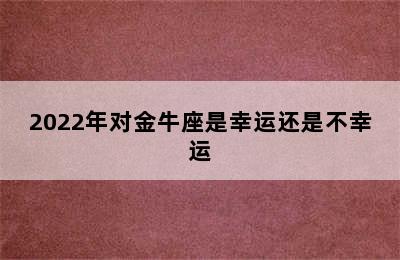 2022年对金牛座是幸运还是不幸运